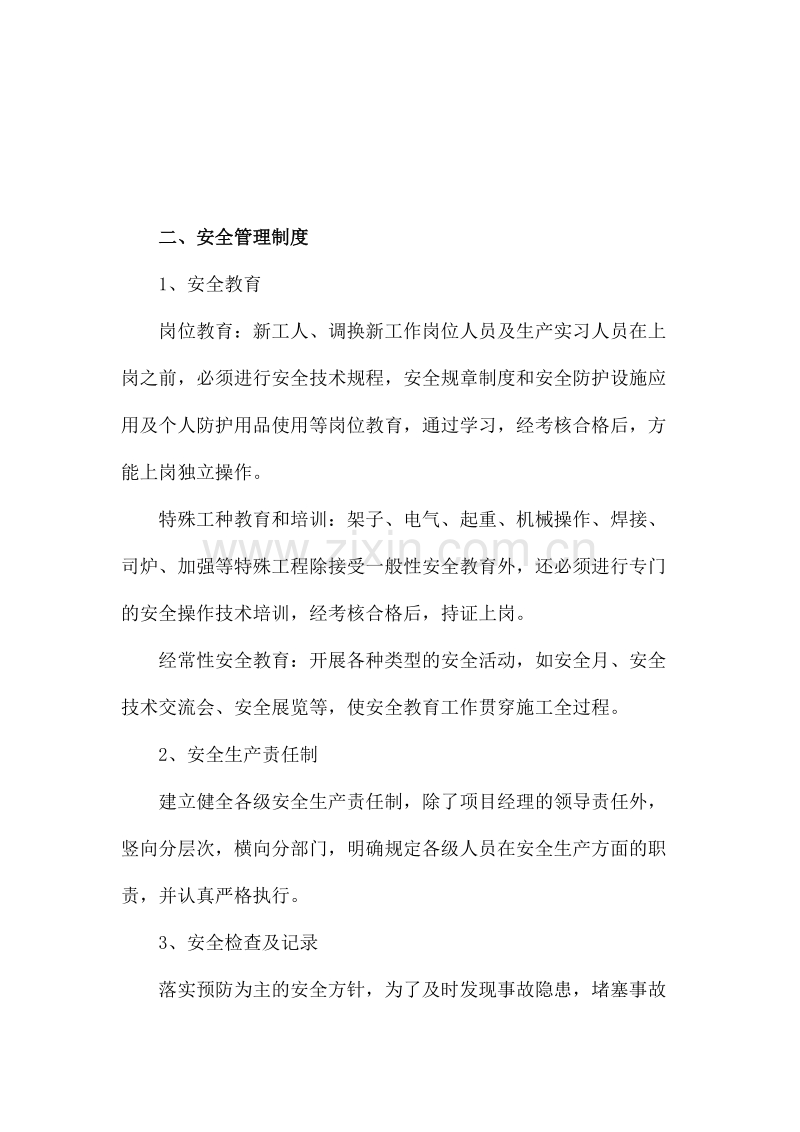 二、安全管理制度

1、安全教育

岗位教育：新工人、调换新工作岗位人员及生产实习人员在上岗之前，必须进行安全技术规程，安全规章制度和安全防护设施应用及个人防护用品使用等岗位教育，通过学习，经考核合格后，方能上岗独立操作。

特殊工种教育和培训：架子、电气、起重、机械操作、焊接、司炉、加强等特殊工程除接受一般性安全教育外，还必须进行专门的安全操作技术培训，经考核合格后，持证上岗。

经常性安全教育：开展各种类型的安全活动，如安全月、安全技术交流会、安全展览等，使安全教育工作贯穿施工全过程。

2、安全生产责任制

建立健全各级安全生产责任制，除了项目经理的领导责任外，竖向分层次，横向分部门，明确规定各级人员在安全生产方面的职责，并认真严格执行。

3、安全检查及记录

落实预防为主的安全方针，为了及时发现事故隐患，堵塞事故

www.zixin.com.cn